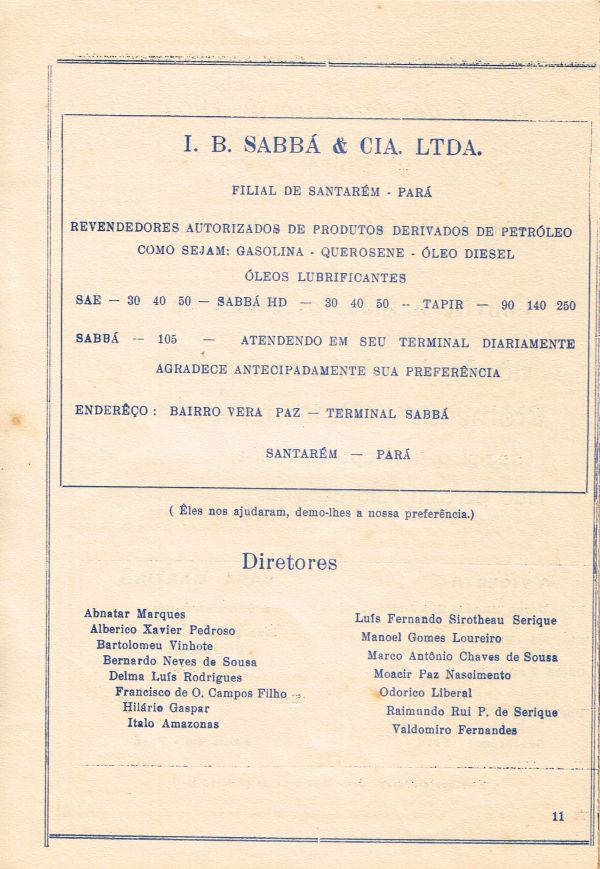 I. B. SABBÁ & CIA. LTDA.

FILIAL DE SANTARÉM - PARÁ

REVENDEDORES AUTORIZADOS DE PRODUTOS DERIVADOS DE PETRÓLEO COMO SEJAM: GASOLINA - QUEROSENE - ÓLEO DIESEL

ÓLEOS LUBRIFICANTES

SAE — 30 40 50 — SABBÁ HD — 30 40 50 -- TAPIR — 90 140 250

SABBÁ -- 105 — ATENDENDO EM SEU TERMINAL DIARIAMENTE

AGRADECE ANTECIPADAMENTE SUA PREFERÊNCIA

ENDERÊÇO : BAIRRO VERA PAZ — TERMINAL SABBÁ

SANTARÉM — PARÁ

( Êles nos ajudaram, demo-lhes a nossa preferência.)

Diretores

Abnatar Marques
Alberico Xavier Pedroso
Bartolomeu Vinhote
Bernardo Neves de Sousa
Delma Luís Rodrigues
Francisco de O. Campos Filho
Hilário Gaspar
Italo Amazonas

Luís Fernando Sirotheau Serique
Manoel Gomes Loureiro
Marco Antônio Chaves de Sousa
Moacir Paz Nascimento
Odorico Liberal
Raimundo Rui P. de Serique
Valdomiro Fernandes

11